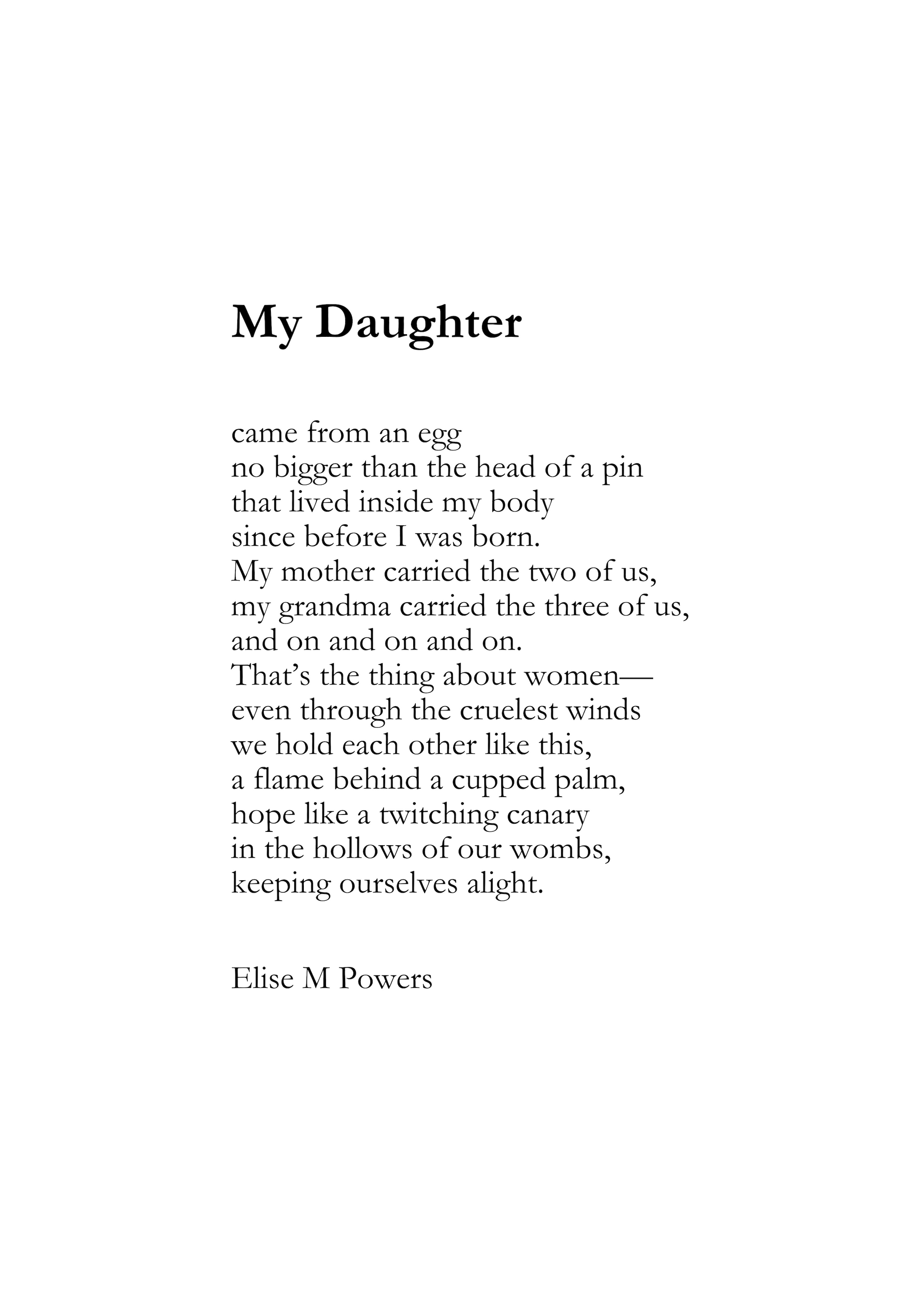 My Daughter

came from an egg
no bigger than the head of a pin
that lived inside my body
since before I was born.
My mother carried the two of us,
my grandma carried the three of us,
and on and on and on.
That’s the thing about women—
even through the cruelest winds
we hold each other like this,
a flame behind a cupped palm,
hope like a twitching canary
in the hollows of our wombs,
keeping ourselves alight.

Elise M Powers